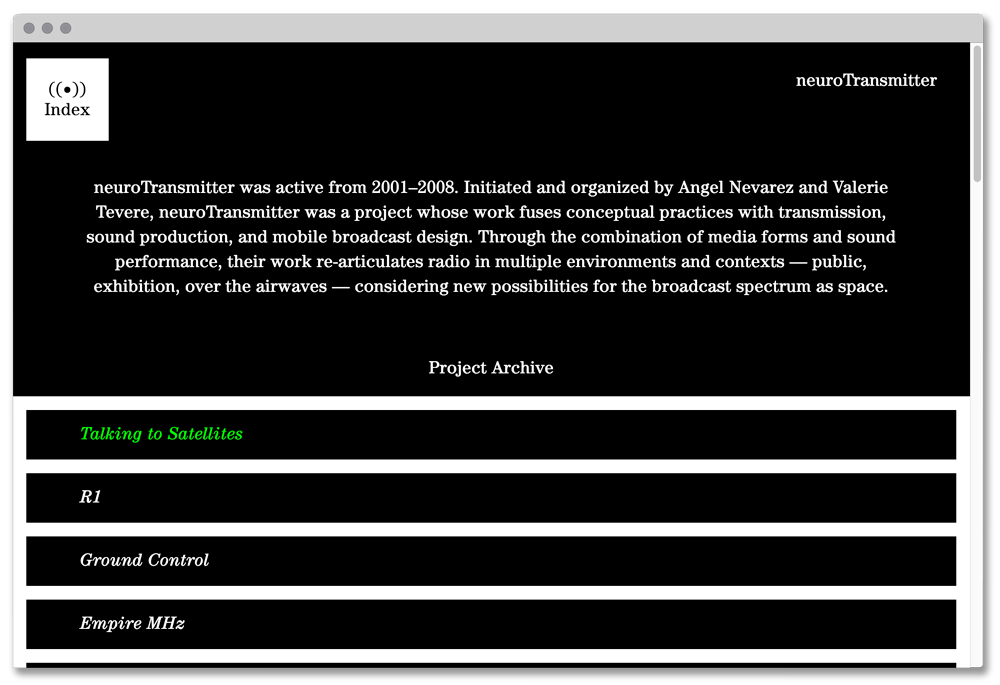 ((•))
Index

neuroTransmitter

neuroTransmitter was active from 2001–2008. Initiated and organized by Angel Nevarez and Valerie Tevere, neuroTransmitter was a project whose work fuses conceptual practices with transmission, sound production, and mobile broadcast design. Through the combination of media forms and sound performance, their work re-articulates radio in multiple environments and contexts — public, exhibition, over the airwaves — considering new possibilities for the broadcast spectrum as space.

Project Archive

Talking to Satellites

R1

Ground Control

Empire MHz